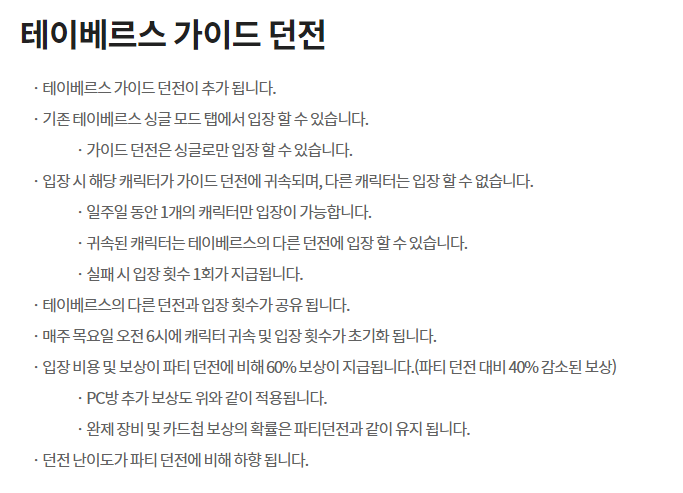 테이베르스 가이드 던전

· 테이베르스 가이드 던전이 추가 됩니다.

· 기존 테이베르스 싱글 모드 탭에서 입장 할 수 있습니다.

· 가이드 던전은 싱글로만 입장 할 수 있습니다.

· 입장 시 해당 캐릭터가 가이드 던전에 귀속되며, 다른 캐릭터는 입장 할 수 없습니다.

· 일주일 동안 1개의 캐릭터만 입장이 가능합니다.

· 귀속된 캐릭터는 테이베르스의 다른 던전에 입장 할 수 있습니다.

· 실패 시 입장 횟수 1회가 지급됩니다.

· 테이베르스의 다른 던전과 입장 횟수가 공유 됩니다.

· 매주 목요일 오전 6시에 캐릭터 귀속 및 입장 횟수가 초기화 됩니다.

· 입장 비용 및 보상이 파티 던전에 비해 60% 보상이 지급됩니다.(파티 던전 대비 40% 감소된 보상)

· PC방 추가 보상도 위와 같이 적용됩니다.

· 완제 장비 및 카드첩 보상의 확률은 파티던전과 같이 유지 됩니다.

· 던전 난이도가 파티 던전에 비해 하향 됩니다.